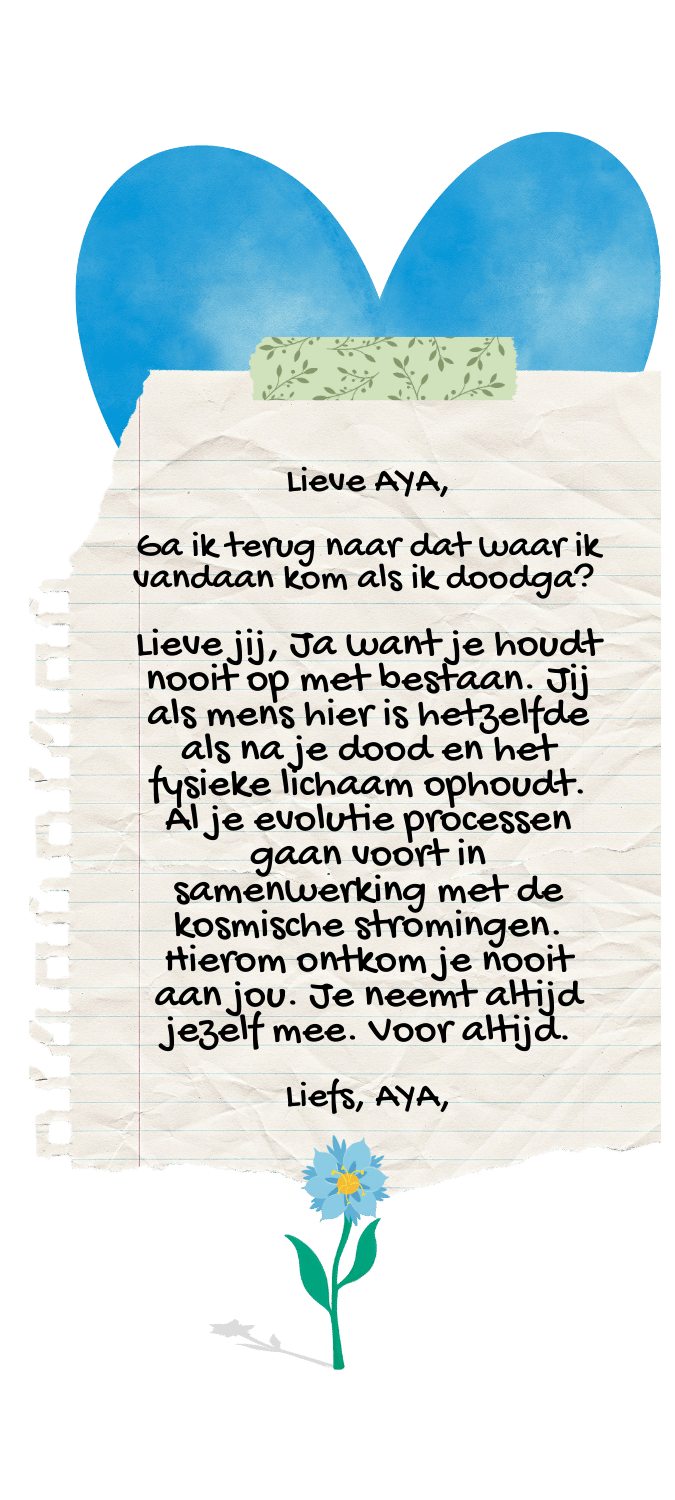 Lieve AYA,

Ga ik terug naar dat waar ik vandaan kom als ik doodga?

Lieve jij, Ja want je houdt nooit op met bestaan. Jij als mens hier is hetzelfde als na je dood en het fysieke lichaam ophoudt. Al je evolutie processen gaan voort in samenwerking met de kosmische stromingen. Hierom ontkom je nooit aan jou. Je neemt altijd jezelf mee. Voor altijd.

Liefs, AYA,